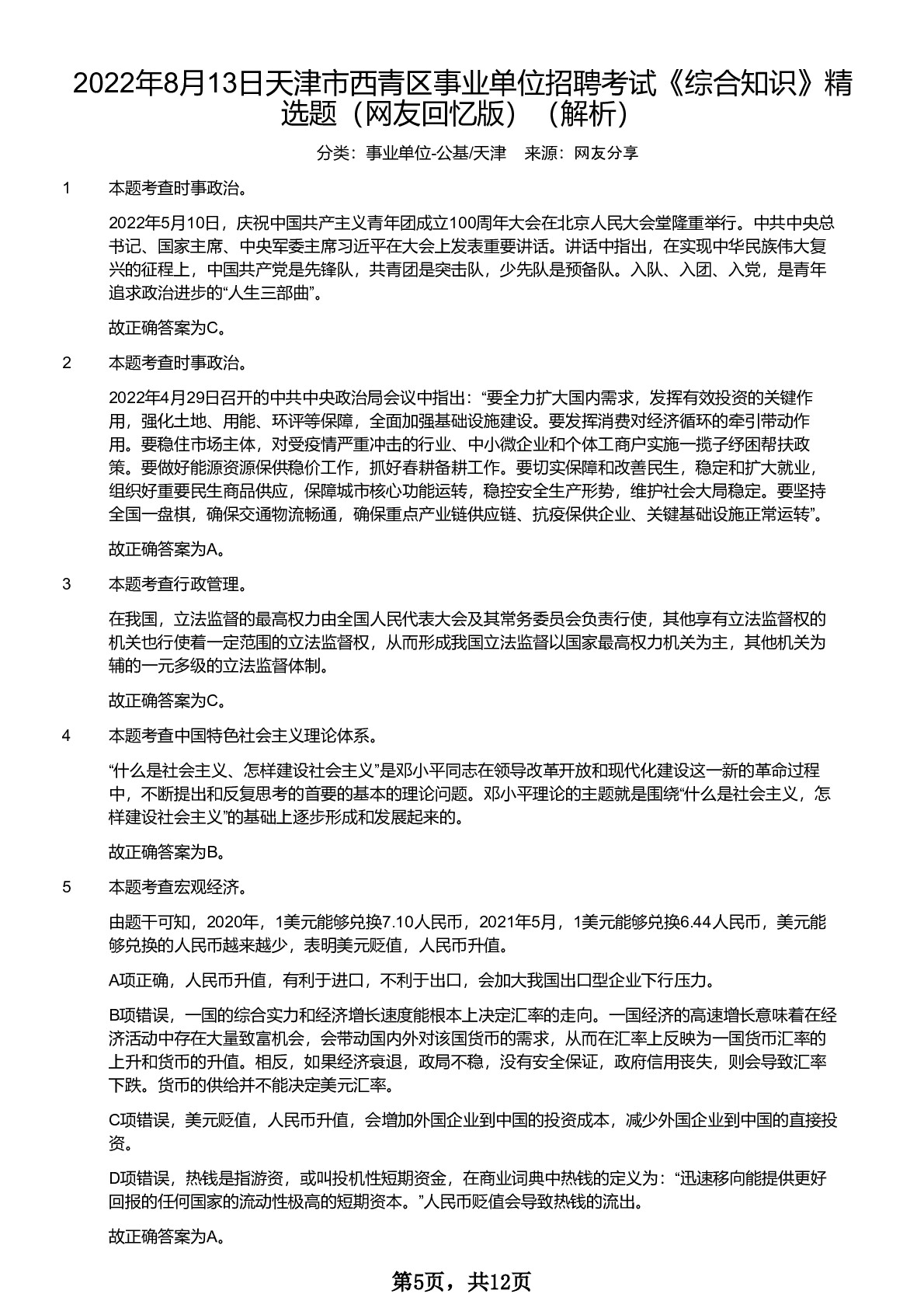 2022年8月13日天津市西青区事业单位招聘考试《综合知识》精选题（网友回忆版）（解析）

分类：事业单位-公基/天津　来源：网友分享

1　本题考查时事政治。

2022年5月10日，庆祝中国共产主义青年团成立100周年大会在北京人民大会堂隆重举行。中共中央总书记、国家主席、中央军委主席习近平在大会上发表重要讲话。讲话中指出，在实现中华民族伟大复兴的征程上，中国共产党是先锋队，共青团是突击队，少先队是预备队。入队、入团、入党，是青年追求政治进步的“人生三部曲”。

故正确答案为C。

2　本题考查时事政治。

2022年4月29日召开的中共中央政治局会议中指出：“要全力扩大国内需求，发挥有效投资的关键作用，强化土地、用能、环评等保障，全面加强基础设施建设。要发挥消费对经济循环的牵引带动作用。要稳住市场主体，对受疫情严重冲击的行业、中小微企业和个体工商户实施一揽子纾困帮扶政策。要做好能源资源保供稳价工作，抓好春耕备耕工作。要切实保障和改善民生，稳定和扩大就业，组织好重要民生商品供应，保障城市核心功能运转，稳控安全生产形势，维护社会大局稳定。要坚持全国一盘棋，确保交通物流畅通，确保重点产业链供应链、抗疫保供企业、关键基础设施正常运转”。

故正确答案为A。

3　本题考查行政管理。

在我国，立法监督的最高权力由全国人民代表大会及其常务委员会负责行使，其他享有立法监督权的机关也行使着一定范围的立法监督权，从而形成我国立法监督以国家最高权力机关为主，其他机关为辅的一元多级的立法监督体制。

故正确答案为C。

4　本题考查中国特色社会主义理论体系。

“什么是社会主义、怎样建设社会主义”是邓小平同志在领导改革开放和现代化建设这一新的革命过程中，不断提出和反复思考的首要的基本的理论问题。邓小平理论的主题就是围绕“什么是社会主义，怎样建设社会主义”的基础上逐步形成和发展起来的。

故正确答案为B。

5　本题考查宏观经济。

由题干可知，2020年，1美元能够兑换7.10人民币，2021年5月，1美元能够兑换6.44人民币，美元能够兑换的人民币越来越少，表明美元贬值，人民币升值。

A项正确，人民币升值，有利于进口，不利于出口，会加大我国出口型企业下行压力。

B项错误，一国的综合实力和经济增长速度能根本上决定汇率的走向。一国经济的高速增长意味着在经济活动中存在大量致富机会，会带动国内外对该国货币的需求，从而在汇率上反映为一国货币汇率的上升和货币的升值。相反，如果经济衰退，政局不稳，没有安全保证，政府信用丧失，则会导致汇率下跌。货币的供给并不能决定美元汇率。

C项错误，美元贬值，人民币升值，会增加外国企业到中国的投资成本，减少外国企业到中国的直接投资。

D项错误，热钱是指游资，或叫投机性短期资金，在商业词典中热钱的定义为：“迅速移向能提供更好回报的任何国家的流动性极高的短期资本。”人民币贬值会导致热钱的流出。

故正确答案为A。

第5页，共12页